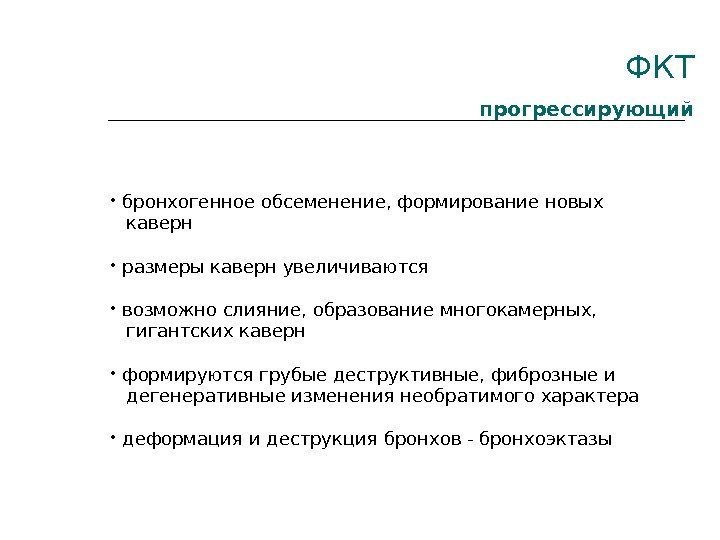 ФКТ

прогрессирующий

• бронхогенное обсеменение, формирование новых каверн

• размеры каверн увеличиваются

• возможно слияние, образование многокамерных, гигантских каверн

• формируются грубые деструктивные, фиброзные и дегенеративные изменения необратимого характера

• деформация и деструкция бронхов - бронхоэктазы